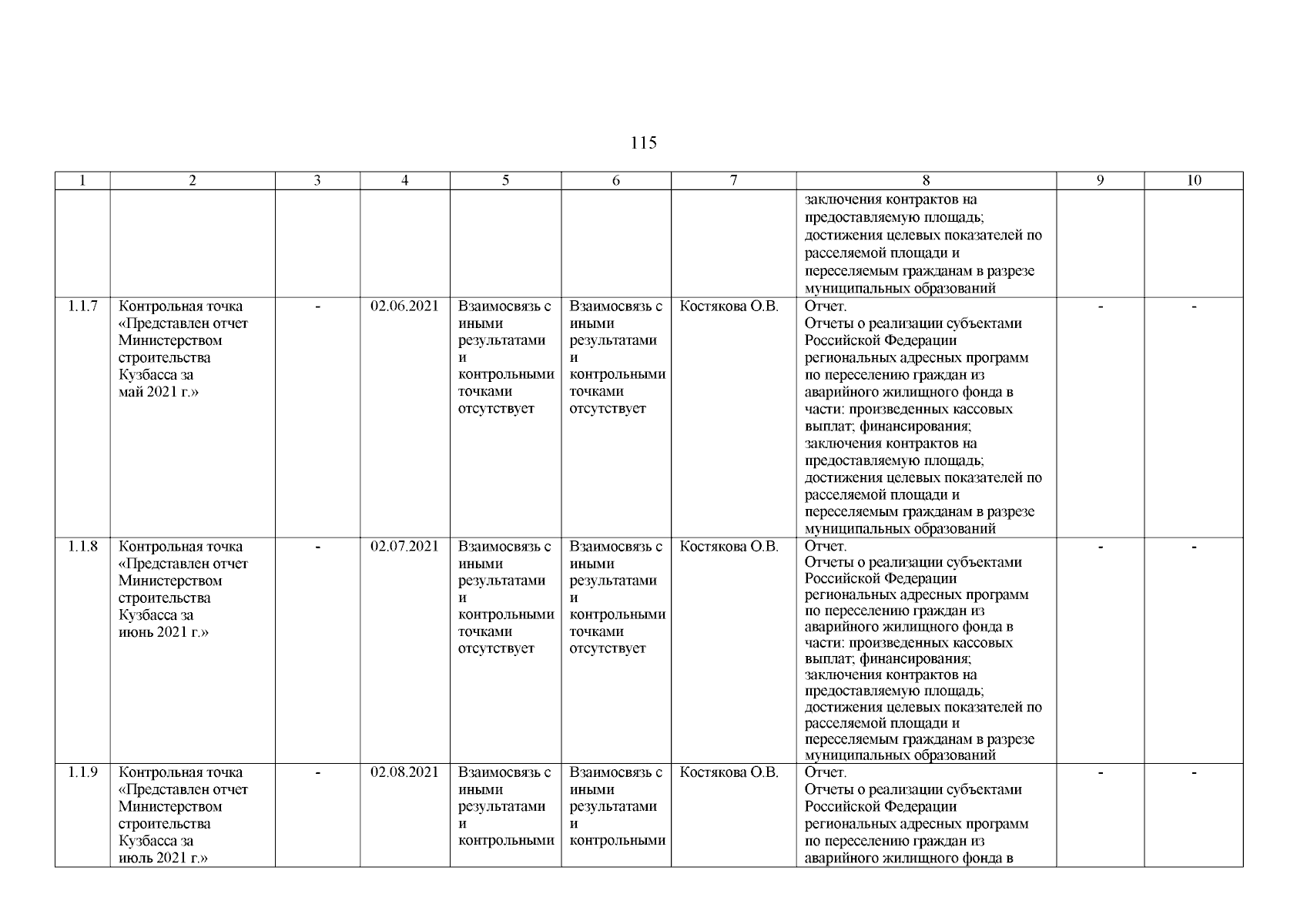 115

| 1 | 2 | 3 | 4 | 5 | 6 | 7 | 8 | 9 | 10 |
|---|---|---|---|---|---|---|---|---|---|
| | | | | | | | заключения контрактов на предоставляемую площадь; достижения целевых показателей по расселяемой площади и переселяемым гражданам в разрезе муниципальных образований | | |
| 1.1.7 | Контрольная точка «Представлен отчет Министерством строительства Кузбасса за май 2021 г.» | - | 02.06.2021 | Взаимосвязь с иными результатами и контрольными точками отсутствует | Взаимосвязь с иными результатами и контрольными точками отсутствует | Костякова О.В. | Отчет. Отчеты о реализации субъектами Российской Федерации региональных адресных программ по переселению граждан из аварийного жилищного фонда в части: произведенных кассовых выплат; финансирования; заключения контрактов на предоставляемую площадь; достижения целевых показателей по расселяемой площади и переселяемым гражданам в разрезе муниципальных образований | - | - |
| 1.1.8 | Контрольная точка «Представлен отчет Министерством строительства Кузбасса за июнь 2021 г.» | - | 02.07.2021 | Взаимосвязь с иными результатами и контрольными точками отсутствует | Взаимосвязь с иными результатами и контрольными точками отсутствует | Костякова О.В. | Отчет. Отчеты о реализации субъектами Российской Федерации региональных адресных программ по переселению граждан из аварийного жилищного фонда в части: произведенных кассовых выплат; финансирования; заключения контрактов на предоставляемую площадь; достижения целевых показателей по расселяемой площади и переселяемым гражданам в разрезе муниципальных образований | - | - |
| 1.1.9 | Контрольная точка «Представлен отчет Министерством строительства Кузбасса за июль 2021 г.» | - | 02.08.2021 | Взаимосвязь с иными результатами и контрольными | Взаимосвязь с иными результатами и контрольными | Костякова О.В. | Отчет. Отчеты о реализации субъектами Российской Федерации региональных адресных программ по переселению граждан из аварийного жилищного фонда в | - | - |